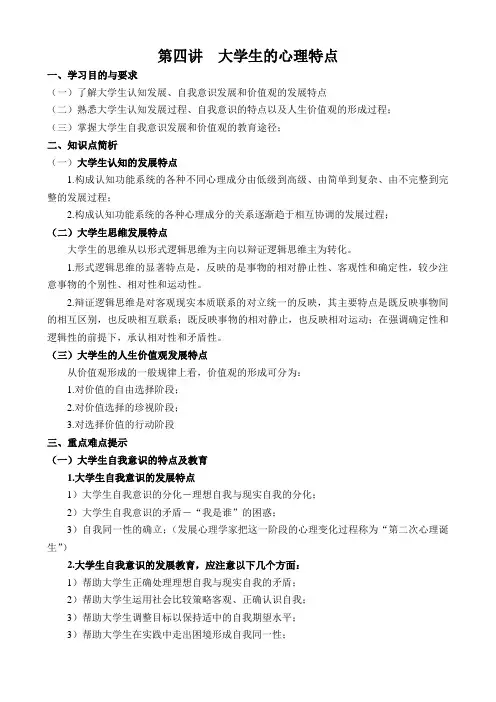 第四讲　大学生的心理特点

一、学习目的与要求

（一）了解大学生认知发展、自我意识发展和价值观的发展特点

（二）熟悉大学生认知发展过程、自我意识的特点以及人生价值观的形成过程；

（三）掌握大学生自我意识发展和价值观的教育途径；

二、知识点简析

（一）大学生认知的发展特点

1.构成认知功能系统的各种不同心理成分由低级到高级、由简单到复杂、由不完整到完整的发展过程；

2.构成认知功能系统的各种心理成分的关系逐渐趋于相互协调的发展过程；

（二）大学生思维发展特点

大学生的思维从以形式逻辑思维为主向以辩证逻辑思维主为转化。

1.形式逻辑思维的显著特点是，反映的是事物的相对静止性、客观性和确定性，较少注意事物的个别性、相对性和运动性。

2.辩证逻辑思维是对客观现实本质联系的对立统一的反映，其主要特点是既反映事物间的相互区别，也反映相互联系；既反映事物的相对静止，也反映相对运动；在强调确定性和逻辑性的前提下，承认相对性和矛盾性。

（三）大学生的人生价值观发展特点

从价值观形成的一般规律上看，价值观的形成可分为：

1.对价值的自由选择阶段；

2.对价值选择的珍视阶段；

3.对选择价值的行动阶段

三、重点难点提示

（一）大学生自我意识的特点及教育

1.大学生自我意识的发展特点

1）大学生自我意识的分化－理想自我与现实自我的分化；

2）大学生自我意识的矛盾－“我是谁”的困惑；

3）自我同一性的确立；（发展心理学家把这一阶段的心理变化过程称为“第二次心理诞生”）

2.大学生自我意识的发展教育，应注意以下几个方面：

1）帮助大学生正确处理理想自我与现实自我的矛盾；

2）帮助大学生运用社会比较策略客观、正确认识自我；

3）帮助大学生调整目标以保持适中的自我期望水平；

3）帮助大学生在实践中走出困境形成自我同一性；